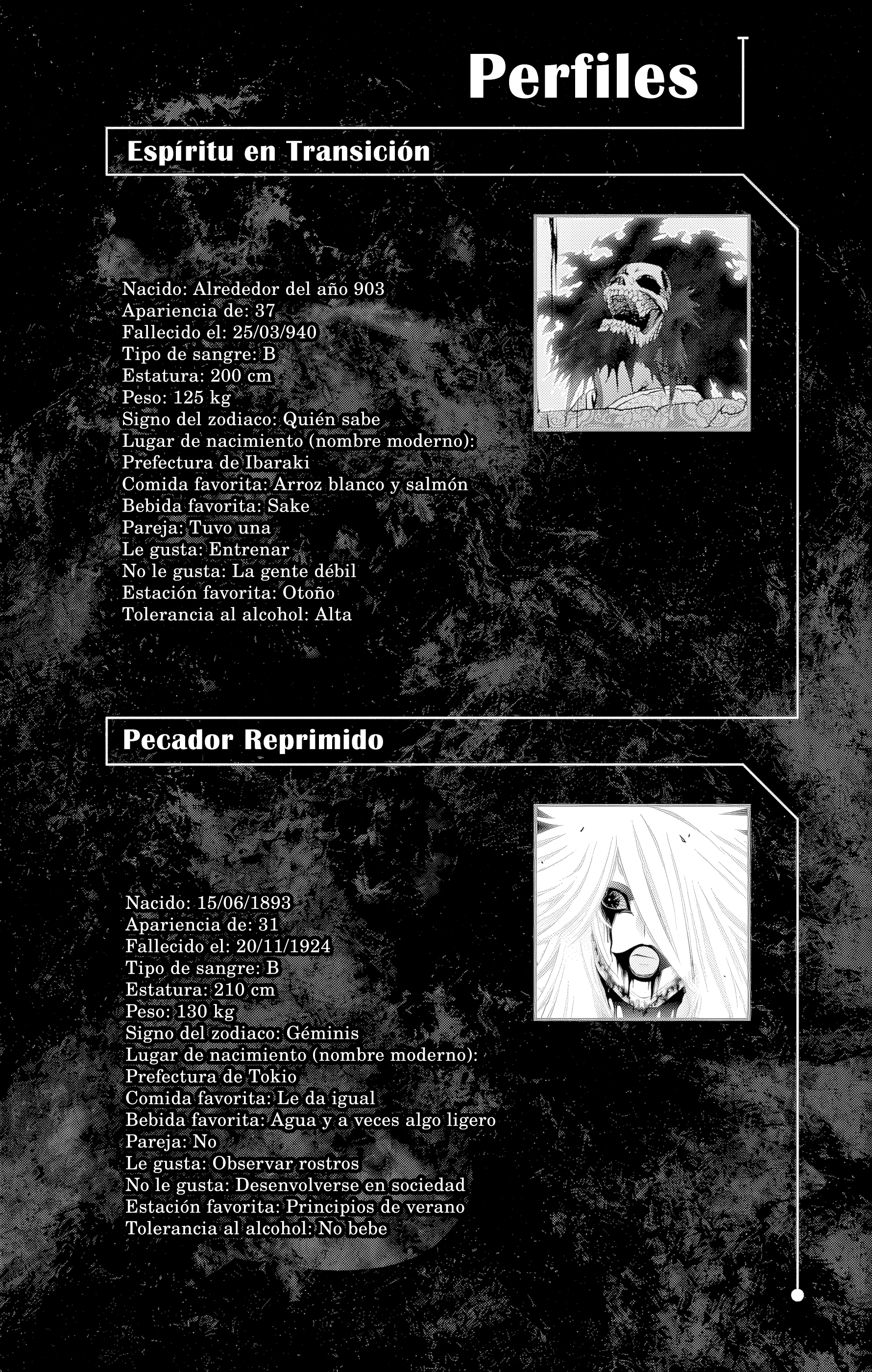 Perfiles

Espíritu en Transición

Nacido: Alrededor del año 903
Apariencia de: 37
Fallecido el: 25/03/940
Tipo de sangre: B
Estatura: 200 cm
Peso: 125 kg
Signo del zodiaco: Quién sabe
Lugar de nacimiento (nombre moderno):
Prefectura de Ibaraki
Comida favorita: Arroz blanco y salmón
Bebida favorita: Sake
Pareja: Tuvo una
Le gusta: Entrenar
No le gusta: La gente débil
Estación favorita: Otoño
Tolerancia al alcohol: Alta

Pecador Reprimido

Nacido: 15/06/1893
Apariencia de: 31
Fallecido el: 20/11/1924
Tipo de sangre: B
Estatura: 210 cm
Peso: 130 kg
Signo del zodiaco: Géminis
Lugar de nacimiento (nombre moderno):
Prefectura de Tokio
Comida favorita: Le da igual
Bebida favorita: Agua y a veces algo ligero
Pareja: No
Le gusta: Observar rostros
No le gusta: Desenvolverse en sociedad
Estación favorita: Principios de verano
Tolerancia al alcohol: No bebe